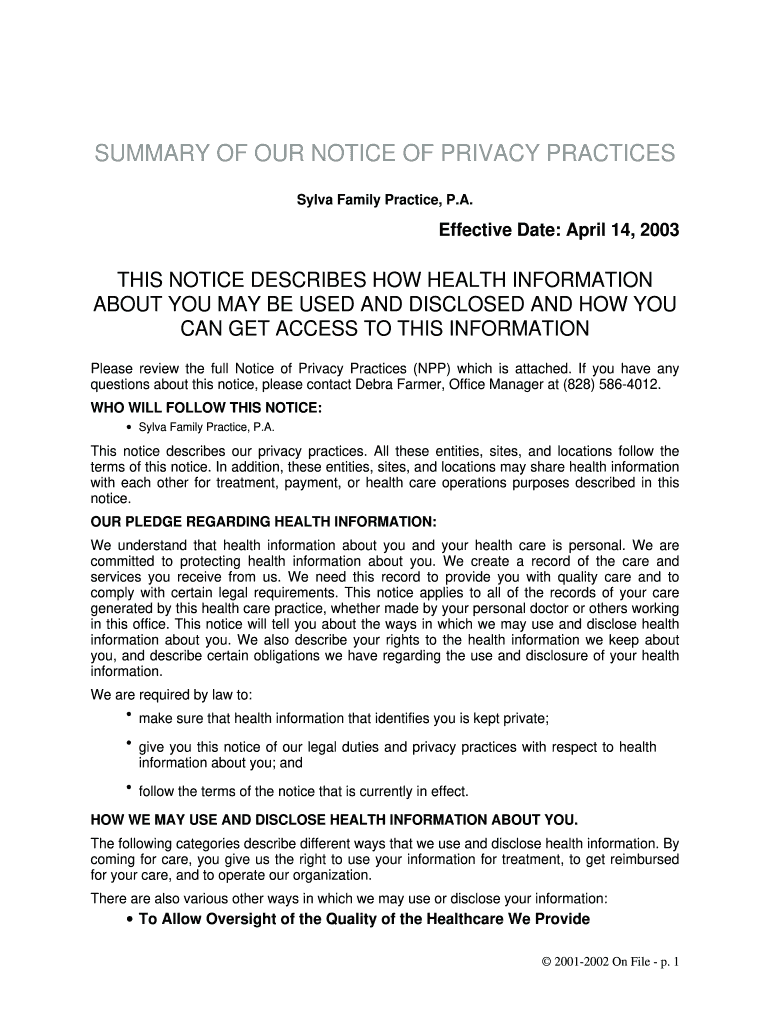 SUMMARY OF OUR NOTICE OF PRIVACY PRACTICES

Sylva Family Practice, P.A.

Effective Date: April 14, 2003

THIS NOTICE DESCRIBES HOW HEALTH INFORMATION ABOUT YOU MAY BE USED AND DISCLOSED AND HOW YOU CAN GET ACCESS TO THIS INFORMATION

Please review the full Notice of Privacy Practices (NPP) which is attached. If you have any questions about this notice, please contact Debra Farmer, Office Manager at (828) 586-4012.

WHO WILL FOLLOW THIS NOTICE:

• Sylva Family Practice, P.A.

This notice describes our privacy practices. All these entities, sites, and locations follow the terms of this notice. In addition, these entities, sites, and locations may share health information with each other for treatment, payment, or health care operations purposes described in this notice.

OUR PLEDGE REGARDING HEALTH INFORMATION:

We understand that health information about you and your health care is personal. We are committed to protecting health information about you. We create a record of the care and services you receive from us. We need this record to provide you with quality care and to comply with certain legal requirements. This notice applies to all of the records of your care generated by this health care practice, whether made by your personal doctor or others working in this office. This notice will tell you about the ways in which we may use and disclose health information about you. We also describe your rights to the health information we keep about you, and describe certain obligations we have regarding the use and disclosure of your health information.

We are required by law to:

• make sure that health information that identifies you is kept private;

• give you this notice of our legal duties and privacy practices with respect to health information about you; and

• follow the terms of the notice that is currently in effect.

HOW WE MAY USE AND DISCLOSE HEALTH INFORMATION ABOUT YOU.

The following categories describe different ways that we use and disclose health information. By coming for care, you give us the right to use your information for treatment, to get reimbursed for your care, and to operate our organization.

There are also various other ways in which we may use or disclose your information:

• To Allow Oversight of the Quality of the Healthcare We Provide

© 2001-2002 On File - p. 1